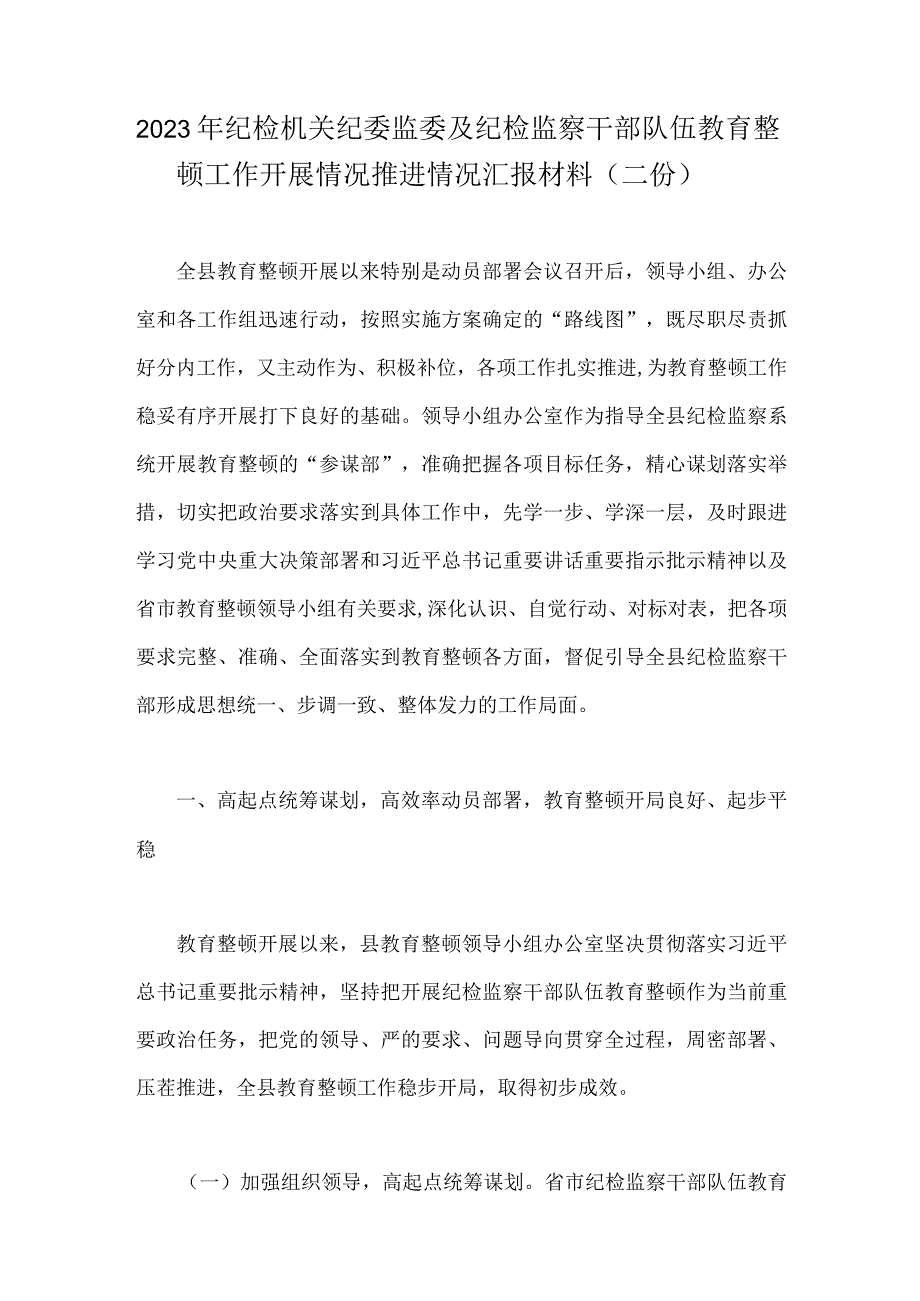 2023年纪检机关纪委监委及纪检监察干部队伍教育整顿工作开展情况推进情况汇报材料（二份）

全县教育整顿开展以来特别是动员部署会议召开后，领导小组、办公室和各工作组迅速行动，按照实施方案确定的“路线图”，既尽职尽责抓好分内工作，又主动作为、积极补位，各项工作扎实推进,为教育整顿工作稳妥有序开展打下良好的基础。领导小组办公室作为指导全县纪检监察系统开展教育整顿的“参谋部”，准确把握各项目标任务，精心谋划落实举措，切实把政治要求落实到具体工作中，先学一步、学深一层，及时跟进学习党中央重大决策部署和习近平总书记重要讲话重要指示批示精神以及省市教育整顿领导小组有关要求,深化认识、自觉行动、对标对表，把各项要求完整、准确、全面落实到教育整顿各方面，督促引导全县纪检监察干部形成思想统一、步调一致、整体发力的工作局面。

一、高起点统筹谋划，高效率动员部署，教育整顿开局良好、起步平稳

教育整顿开展以来，县教育整顿领导小组办公室坚决贯彻落实习近平总书记重要批示精神，坚持把开展纪检监察干部队伍教育整顿作为当前重要政治任务，把党的领导、严的要求、问题导向贯穿全过程，周密部署、压茬推进，全县教育整顿工作稳步开局，取得初步成效。

（一）加强组织领导，高起点统筹谋划。省市纪检监察干部队伍教育